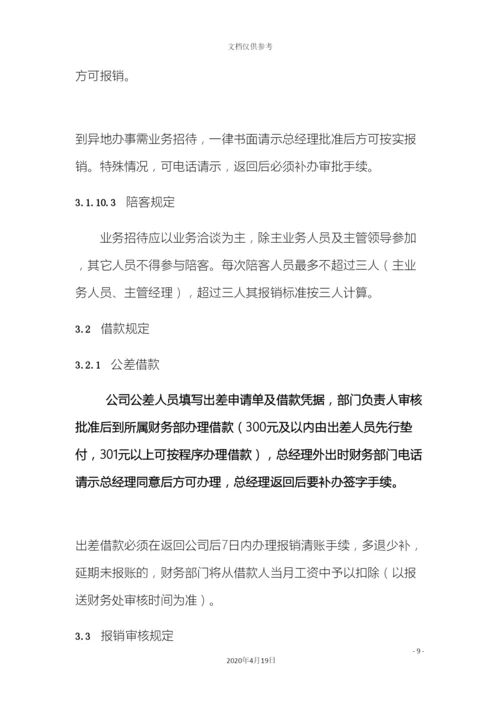 文档仅供参考

方可报销。

到异地办事需业务招待，一律书面请示总经理批准后方可按实报销。特殊情况，可电话请示，返回后必须补办审批手续。

3.1.10.3 陪客规定

业务招待应以业务洽谈为主，除主业务人员及主管领导参加，其它人员不得参与陪客。每次陪客人员最多不超过三人（主业务人员、主管经理），超过三人其报销标准按三人计算。

3.2 借款规定

3.2.1 公差借款

公司公差人员填写出差申请单及借款凭据，部门负责人审核批准后到所属财务部办理借款（300元及以内由出差人员先行垫付，301元以上可按程序办理借款），总经理外出时财务部门电话请示总经理同意后方可办理，总经理返回后要补办签字手续。

出差借款必须在返回公司后7日内办理报销清账手续，多退少补，延期未报账的，财务部门将从借款人当月工资中予以扣除（以报送财务处审核时间为准）。

3.3 报销审核规定

- 9 -

2020年4月19日